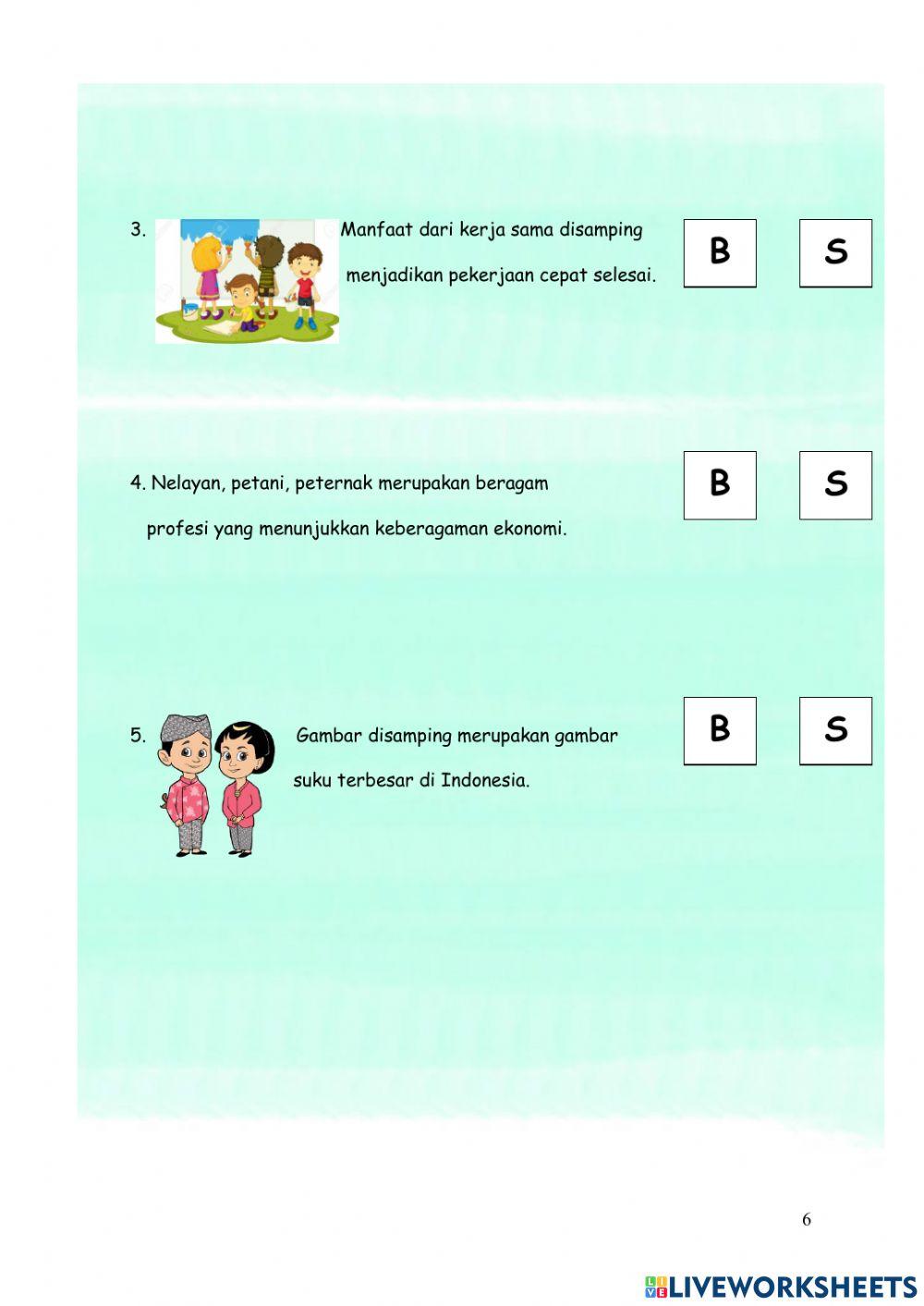 3. Manfaat dari kerja sama disamping menjadikan pekerjaan cepat selesai.

B

S

4. Nelayan, petani, peternak merupakan beragam profesi yang menunjukkan keberagaman ekonomi.

B

S

5. Gambar disamping merupakan gambar suku terbesar di Indonesia.

B

S

6

LIVEWORKSHEETS